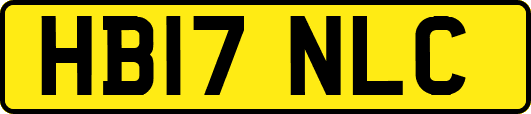 HB17 NLC